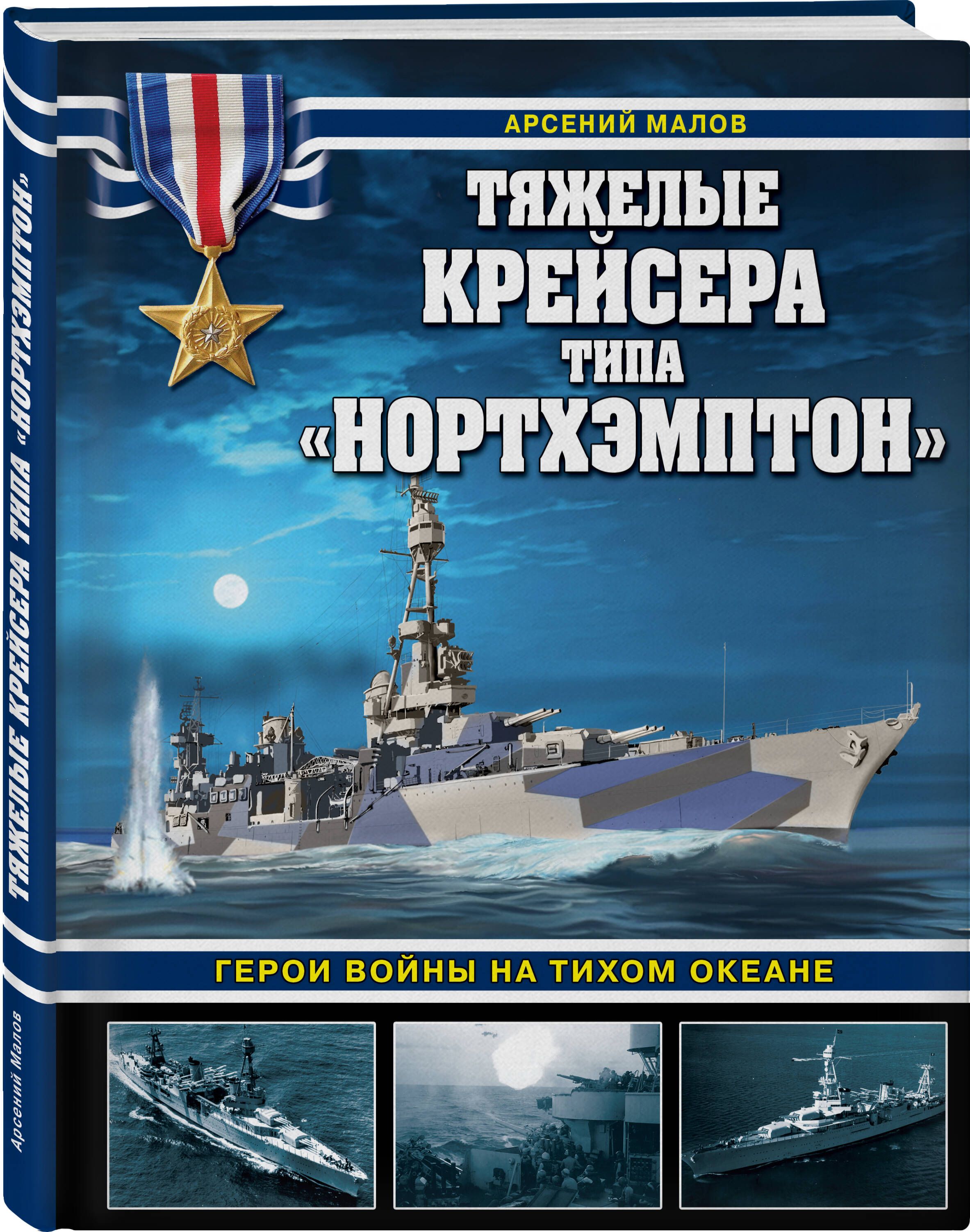 АРСЕНИЙ МАЛОВ

ТЯЖЕЛЫЕ КРЕЙСЕРА ТИПА «НОРТХЭМПТОН»

ГЕРОИ ВОЙНЫ НА ТИХОМ ОКЕАНЕ

ТЯЖЕЛЫЕ КРЕЙСЕРА ТИПА «НОРТХЭМПТОН»

Арсений Малов